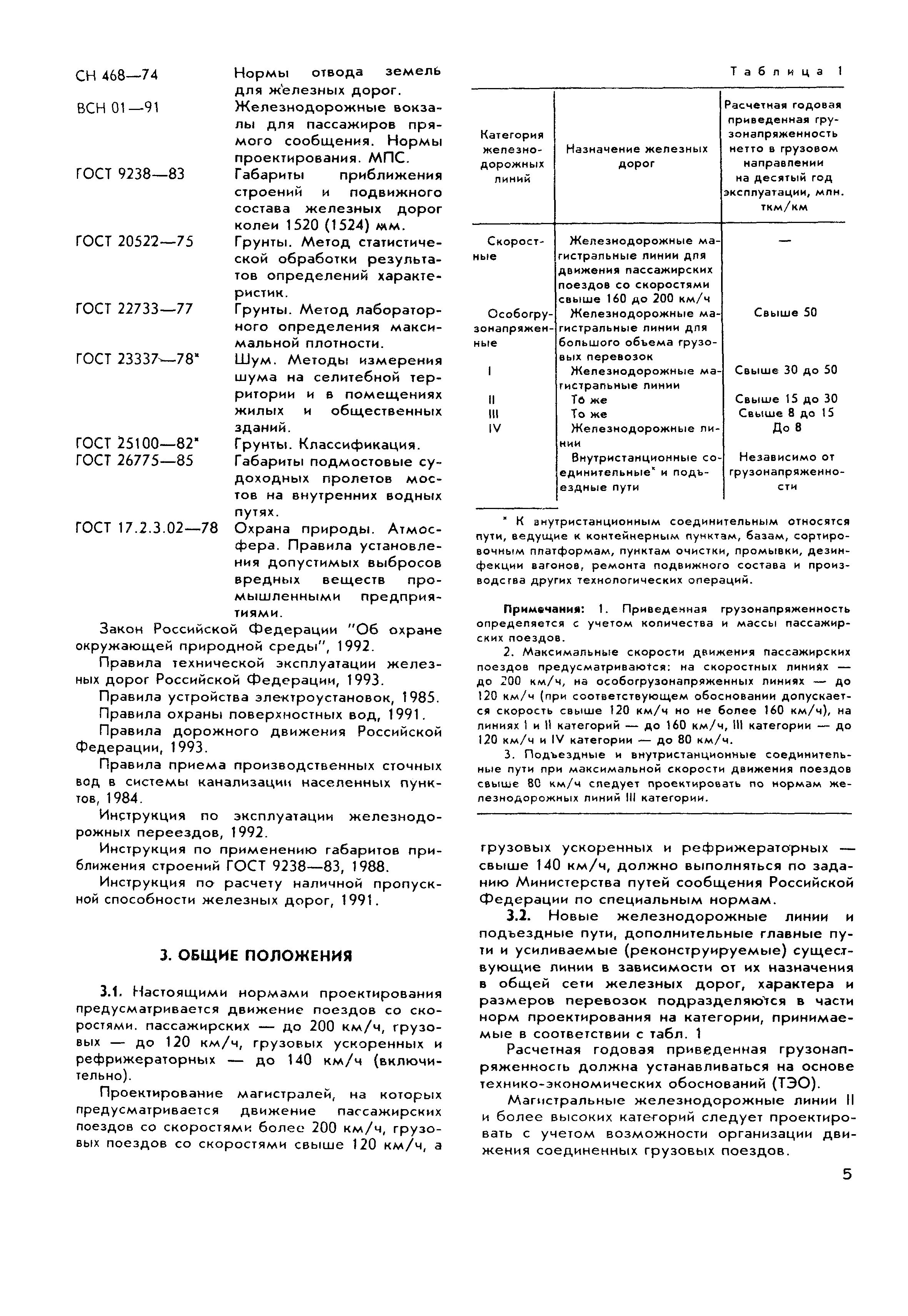 СН 468—74 Нормы отвода земель для железных дорог.

ВСН 01—91 Железнодорожные вокзалы для пассажиров прямого сообщения. Нормы проектирования. МПС.

ГОСТ 9238—83 Габариты приближения строений и подвижного состава железных дорог колеи 1520 (1524) мм.

ГОСТ 20522—75 Грунты. Метод статистической обработки результатов определений характеристик.

ГОСТ 22733—77 Грунты. Метод лабораторного определения максимальной плотности.

ГОСТ 23337—78* Шум. Методы измерения шума на селитебной территории и в помещениях жилых и общественных зданий.

ГОСТ 25100—82* Грунты. Классификация.

ГОСТ 26775—85 Габариты подмостовые судоходных пролетов мостов на внутренних водных путях.

ГОСТ 17.2.3.02—78 Охрана природы. Атмосфера. Правила установления допустимых выбросов вредных веществ промышленными предприятиями.

Закон Российской Федерации "Об охране окружающей природной среды", 1992.

Правила технической эксплуатации железных дорог Российской Федерации, 1993.

Правила устройства электроустановок, 1985.

Правила охраны поверхностных вод, 1991.

Правила дорожного движения Российской Федерации, 1993.

Правила приема производственных сточных вод в системы канализации населенных пунктов, 1984.

Инструкция по эксплуатации железнодорожных переездов, 1992.

Инструкция по применению габаритов приближения строений ГОСТ 9238—83, 1988.

Инструкция по расчету наличной пропускной способности железных дорог, 1991.

3. ОБЩИЕ ПОЛОЖЕНИЯ

3.1. Настоящими нормами проектирования предусматривается движение поездов со скоростями. пассажирских — до 200 км/ч, грузовых — до 120 км/ч, грузовых ускоренных и рефрижераторных — до 140 км/ч (включительно).

Проектирование магистралей, на которых предусматривается движение пассажирских поездов со скоростями более 200 км/ч, грузовых поездов со скоростями свыше 120 км/ч, а

Таблица 1

| Категория железнодорожных линий | Назначение железных дорог | Расчетная годовая приведенная грузонапряженность нетто в грузовом направлении на десятый год эксплуатации, млн. ткм/км |
|---|---|---|
| Скоростные | Железнодорожные магистральные линии для движения пассажирских поездов со скоростями свыше 160 до 200 км/ч | — |
| Особогрузонапряженные | Железнодорожные магистральные линии для большого объема грузовых перевозок | Свыше 50 |
| I | Железнодорожные магистральные линии | Свыше 30 до 50 |
| II | То же | Свыше 15 до 30 |
| III | То же | Свыше 8 до 15 |
| IV | Железнодорожные линии | До 8 |
| | Внутристанционные соединительные* и подъездные пути | Независимо от грузонапряженности |

* К внутристанционным соединительным относятся пути, ведущие к контейнерным пунктам, базам, сортировочным платформам, пунктам очистки, промывки, дезинфекции вагонов, ремонта подвижного состава и производства других технологических операций.

Примечания: 1. Приведенная грузонапряженность определяется с учетом количества и массы пассажирских поездов.

2. Максимальные скорости движения пассажирских поездов предусматриваются: на скоростных линиях — до 200 км/ч, на особогрузонапряженных линиях — до 120 км/ч (при соответствующем обосновании допускается скорость свыше 120 км/ч но не более 160 км/ч), на линиях I и II категорий — до 160 км/ч, III категории — до 120 км/ч и IV категории — до 80 км/ч.

3. Подъездные и внутристанционные соединительные пути при максимальной скорости движения поездов свыше 80 км/ч следует проектировать по нормам железнодорожных линий III категории.

грузовых ускоренных и рефрижераторных — свыше 140 км/ч, должно выполняться по заданию Министерства путей сообщения Российской Федерации по специальным нормам.

3.2. Новые железнодорожные линии и подъездные пути, дополнительные главные пути и усиливаемые (реконструируемые) существующие линии в зависимости от их назначения в общей сети железных дорог, характера и размеров перевозок подразделяются в части норм проектирования на категории, принимаемые в соответствии с табл. 1

Расчетная годовая приведенная грузонапряженность должна устанавливаться на основе технико-экономических обоснований (ТЭО).

Магистральные железнодорожные линии II и более высоких категорий следует проектировать с учетом возможности организации движения соединенных грузовых поездов.

5